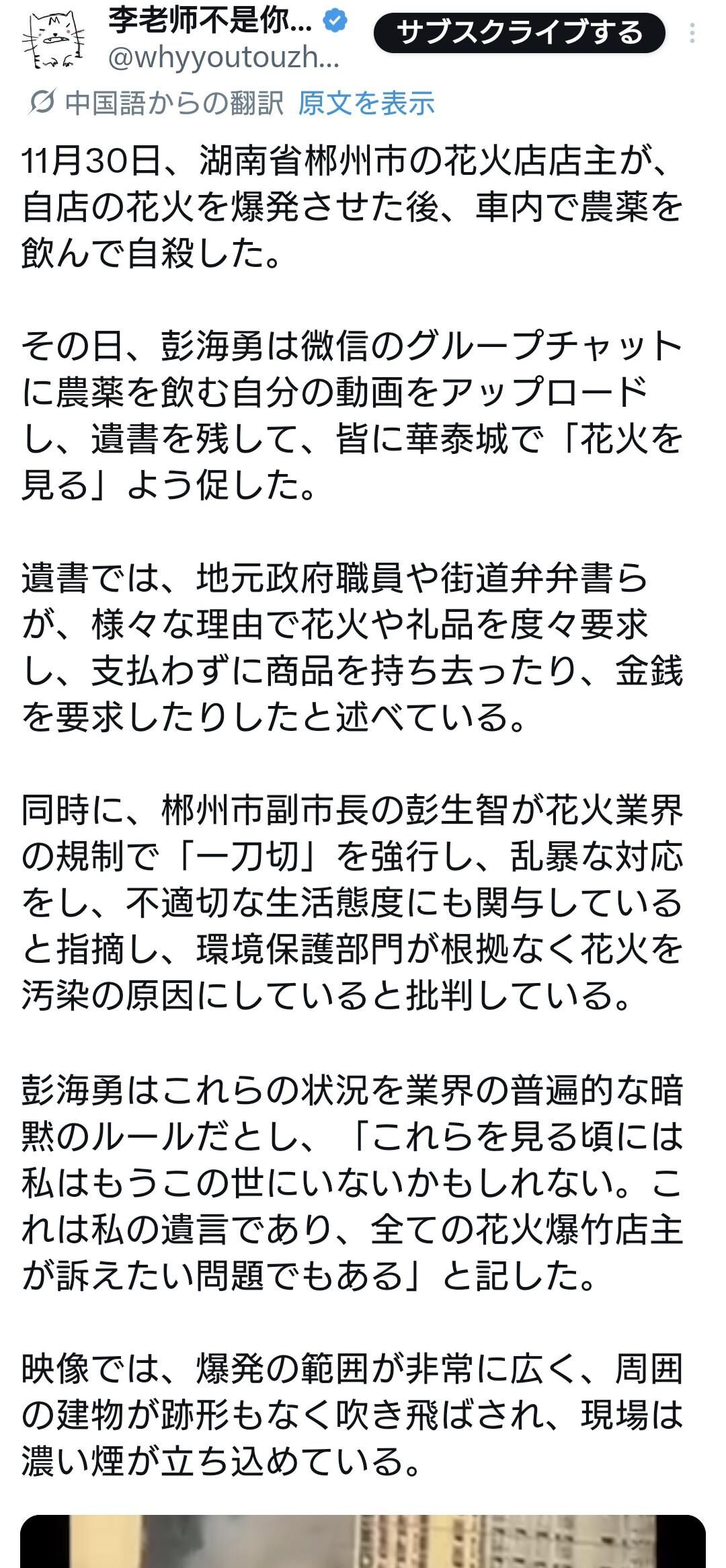 李老师不是你...
@whyyoutouzh...
サブスクライブする

中国語からの翻訳 原文を表示

11月30日、湖南省郴州市の花火店店主が、自店の花火を爆発させた後、車内で農薬を飲んで自殺した。

その日、彭海勇は微信のグループチャットに農薬を飲む自分の動画をアップロードし、遺書を残して、皆に華泰城で「花火を見る」よう促した。

遺書では、地元政府職員や街道弁弁書らが、様々な理由で花火や礼品を度々要求し、支払わずに商品を持ち去ったり、金銭を要求したりしたと述べている。

同時に、郴州市副市長の彭生智が花火業界の規制で「一刀切」を強行し、乱暴な対応をし、不適切な生活態度にも関与していると指摘し、環境保護部門が根拠なく花火を汚染の原因にしていると批判している。

彭海勇はこれらの状況を業界の普遍的な暗黙のルールだとし、「これらを見る頃には私はもうこの世にいないかもしれない。これは私の遺言であり、全ての花火爆竹店主が訴えたい問題でもある」と記した。

映像では、爆発の範囲が非常に広く、周囲の建物が跡形もなく吹き飛ばされ、現場は濃い煙が立ち込めている。